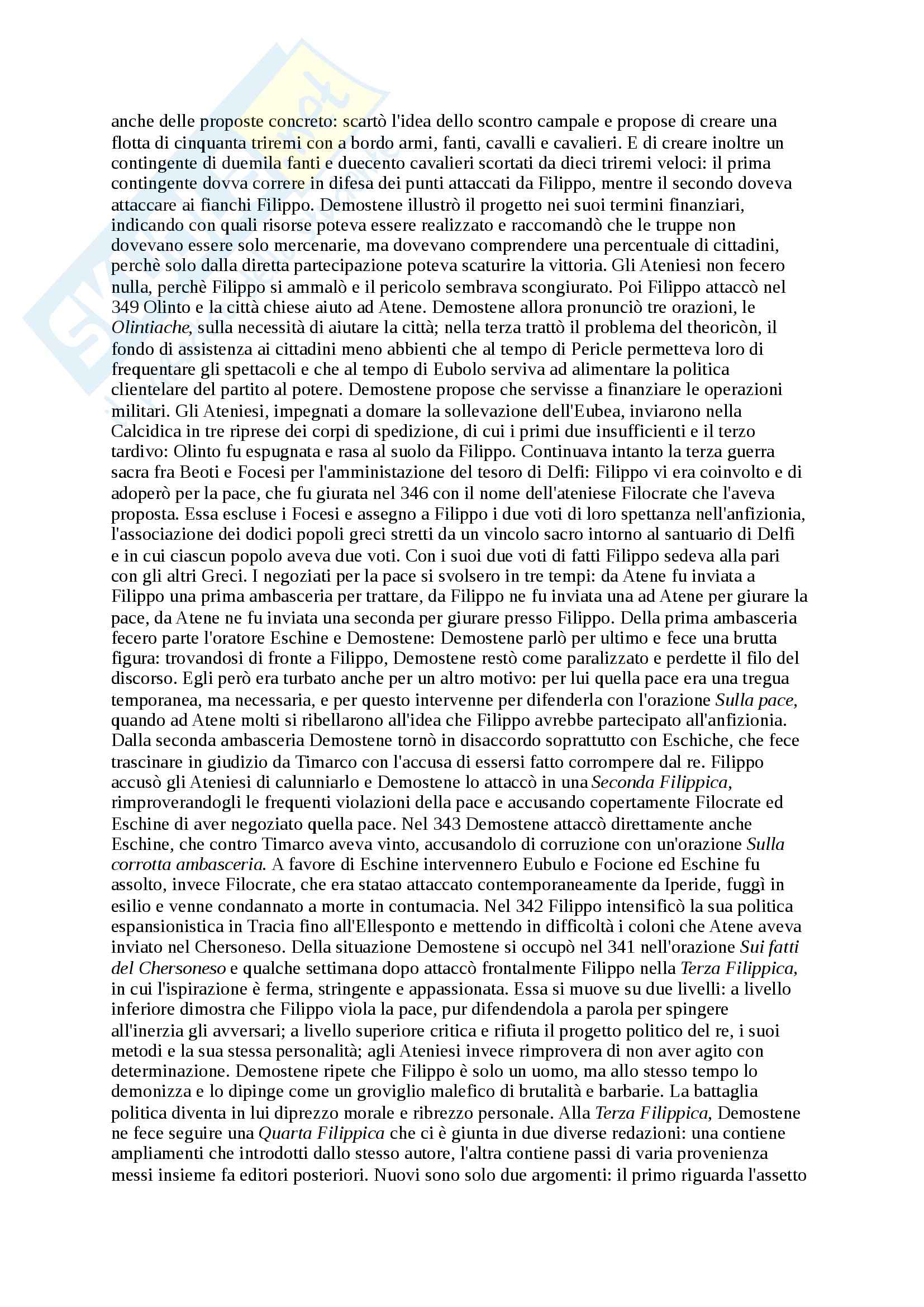 anche delle proposte concreto: scartò l'idea dello scontro campale e propose di creare una flotta di cinquanta triremi con a bordo armi, fanti, cavalli e cavalieri. E di creare inoltre un contingente di duemila fanti e duecento cavalieri scortati da dieci triremi veloci: il prima contingente dovva correre in difesa dei punti attaccati da Filippo, mentre il secondo doveva attaccare ai fianchi Filippo. Demostene illustrò il progetto nei suoi termini finanziari, indicando con quali risorse poteva essere realizzato e raccomandò che le truppe non dovevano essere solo mercenarie, ma dovevano comprendere una percentuale di cittadini, perchè solo dalla diretta partecipazione poteva scaturire la vittoria. Gli Ateniesi non fecero nulla, perchè Filippo si ammalò e il pericolo sembrava scongiurato. Poi Filippo attaccò nel 349 Olinto e la città chiese aiuto ad Atene. Demostene allora pronunciò tre orazioni, le Olintiache, sulla necessità di aiutare la città; nella terza trattò il problema del theoricòn, il fondo di assistenza ai cittadini meno abbienti che al tempo di Pericle permetteva loro di frequentare gli spettacoli e che al tempo di Eubolo serviva ad alimentare la politica clientelare del partito al potere. Demostene propose che servisse a finanziare le operazioni militari. Gli Ateniesi, impegnati a domare la sollevazione dell'Eubea, inviarono nella Calcidica in tre riprese dei corpi di spedizione, di cui i primi due insufficienti e il terzo tardivo: Olinto fu espugnata e rasa al suolo da Filippo. Continuava intanto la terza guerra sacra fra Beoti e Focesi per l'amministazione del tesoro di Delfi: Filippo vi era coinvolto e di adoperò per la pace, che fu giurata nel 346 con il nome dell'ateniese Filocrate che l'aveva proposta. Essa escluse i Focesi e assegno a Filippo i due voti di loro spettanza nell'anfizionia, l'associazione dei dodici popoli greci stretti da un vincolo sacro intorno al santuario di Delfi e in cui ciascun popolo aveva due voti. Con i suoi due voti di fatti Filippo sedeva alla pari con gli altri Greci. I negoziati per la pace si svolsero in tre tempi: da Atene fu inviata a Filippo una prima ambasceria per trattare, da Filippo ne fu inviata una ad Atene per giurare la pace, da Atene ne fu inviata una seconda per giurare presso Filippo. Della prima ambasceria fecero parte l'oratore Eschine e Demostene: Demostene parlò per ultimo e fece una brutta figura: trovandosi di fronte a Filippo, Demostene restò come paralizzato e perdette il filo del discorso. Egli però era turbato anche per un altro motivo: per lui quella pace era una tregua temporanea, ma necessaria, e per questo intervenne per difenderla con l'orazione Sulla pace, quando ad Atene molti si ribellarono all'idea che Filippo avrebbe partecipato all'anfizionia. Dalla seconda ambasceria Demostene tornò in disaccordo soprattutto con Eschiche, che fece trascinare in giudizio da Timarco con l'accusa di essersi fatto corrompere dal re. Filippo accusò gli Ateniesi di calunniarlo e Demostene lo attaccò in una Seconda Filippica, rimproverandogli le frequenti violazioni della pace e accusando copertamente Filocrate ed Eschine di aver negoziato quella pace. Nel 343 Demostene attaccò direttamente anche Eschine, che contro Timarco aveva vinto, accusandolo di corruzione con un'orazione Sulla corrotta ambasceria. A favore di Eschine intervennero Eubulo e Focione ed Eschine fu assolto, invece Filocrate, che era statao attaccato contemporaneamente da Iperide, fuggì in esilio e venne condannato a morte in contumacia. Nel 342 Filippo intensificò la sua politica espansionistica in Tracia fino all'Ellesponto e mettendo in difficoltà i coloni che Atene aveva inviato nel Chersoneso. Della situazione Demostene si occupò nel 341 nell'orazione Sui fatti del Chersoneso e qualche settimana dopo attaccò frontalmente Filippo nella Terza Filippica, in cui l'ispirazione è ferma, stringente e appassionata. Essa si muove su due livelli: a livello inferiore dimostra che Filippo viola la pace, pur difendendola a parola per spingere all'inerzia gli avversari; a livello superiore critica e rifiuta il progetto politico del re, i suoi metodi e la sua stessa personalità; agli Ateniesi invece rimprovera di non aver agito con determinazione. Demostene ripete che Filippo è solo un uomo, ma allo stesso tempo lo demonizza e lo dipinge come un groviglio malefico di brutalità e barbarie. La battaglia politica diventa in lui diprezzo morale e ribrezzo personale. Alla Terza Filippica, Demostene ne fece seguire una Quarta Filippica che ci è giunta in due diverse redazioni: una contiene ampliamenti che introdotti dallo stesso autore, l'altra contiene passi di varia provenienza messi insieme fa editori posteriori. Nuovi sono solo due argomenti: il primo riguarda l'assetto